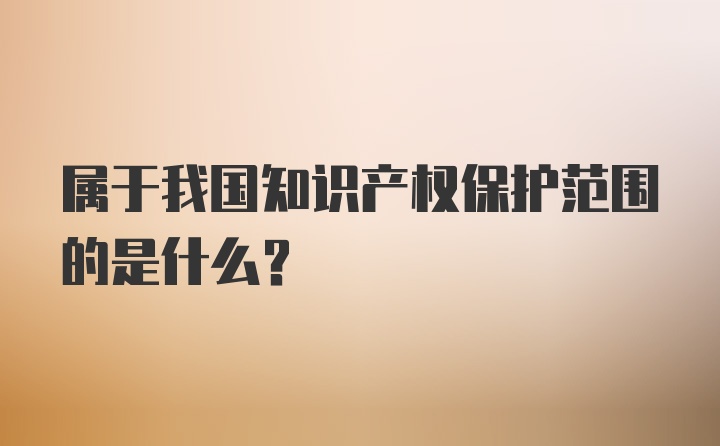 属于我国知识产权保护范围的是什么?